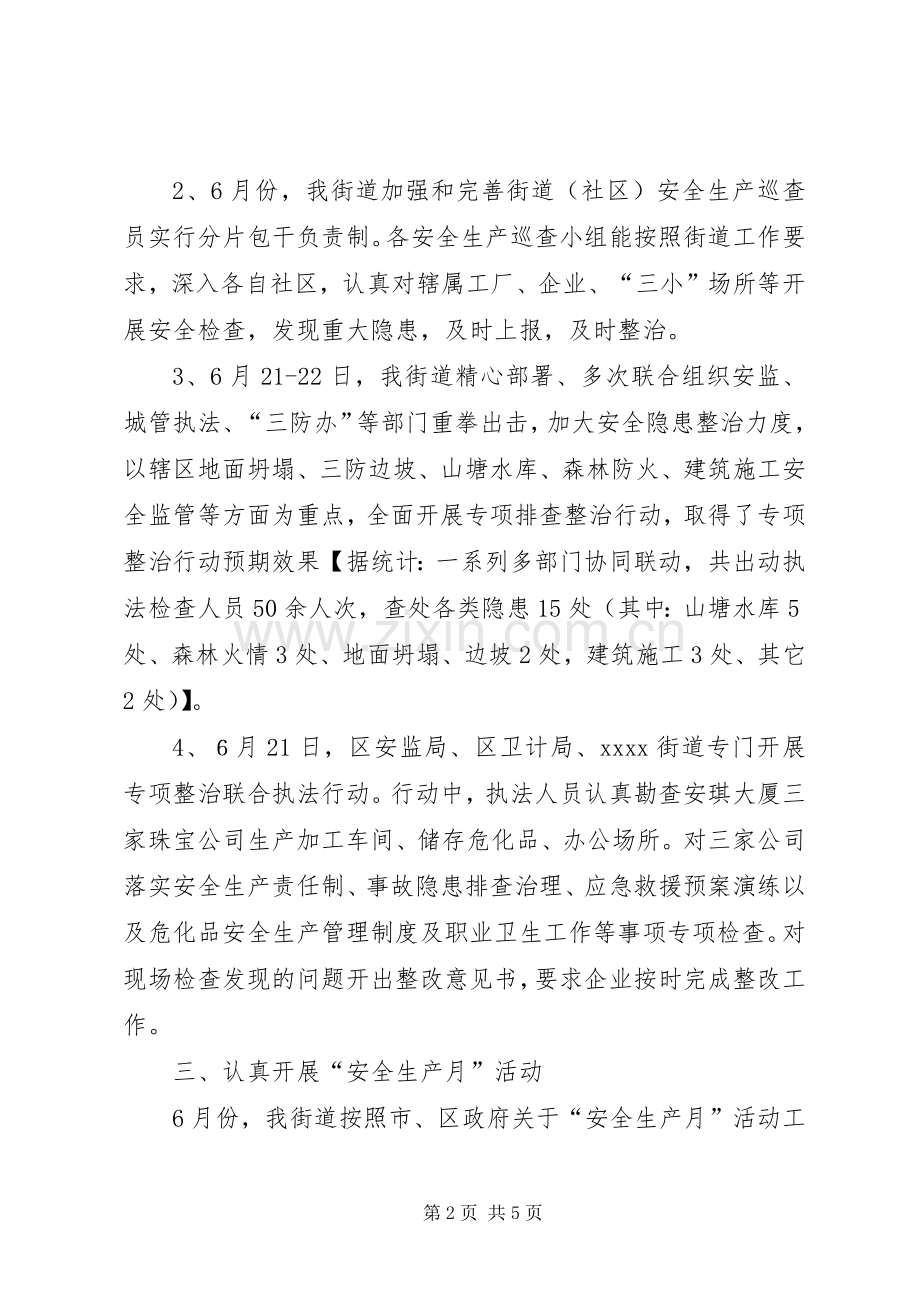 2、6月份，我街道加强和完善街道（社区）安全生产巡查员实行分片包干负责制。各安全生产巡查小组能按照街道工作要求，深入各自社区，认真对辖属工厂、企业、“三小”场所等开展安全检查，发现重大隐患，及时上报，及时整治。

3、6月21-22日，我街道精心部署、多次联合组织安监、城管执法、“三防办”等部门重拳出击，加大安全隐患整治力度，以辖区地面坍塌、三防边坡、山塘水库、森林防火、建筑施工安全监管等方面为重点，全面开展专项排查整治行动，取得了专项整治行动预期效果【据统计：一系列多部门协同联动，共出动执法检查人员50余人次，查处各类隐患15处（其中：山塘水库5处、森林火情3处、地面坍塌、边坡2处，建筑施工3处、其它2处）】。

4、6月21日，区安监局、区卫计局、xxxx街道专门开展专项整治联合执法行动。行动中，执法人员认真勘查安琪大厦三家珠宝公司生产加工车间、储存危化品、办公场所。对三家公司落实安全生产责任制、事故隐患排查治理、应急救援预案演练以及危化品安全生产管理制度及职业卫生工作等事项专项检查。对现场检查发现的问题开出整改意见书，要求企业按时完成整改工作。

三、认真开展“安全生产月”活动

6月份，我街道按照市、区政府关于“安全生产月”活动工

第2页 共5页

www.zixin.com.cn